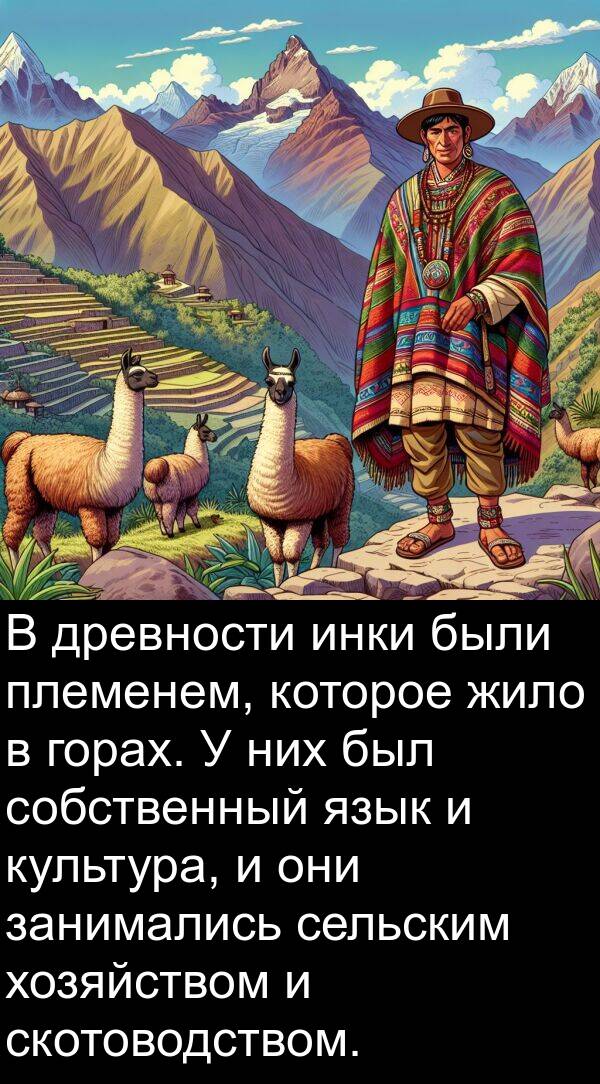 В древности инки были племенем, которое жило в горах. У них был собственный язык и культура, и они занимались сельским хозяйством и скотоводством.